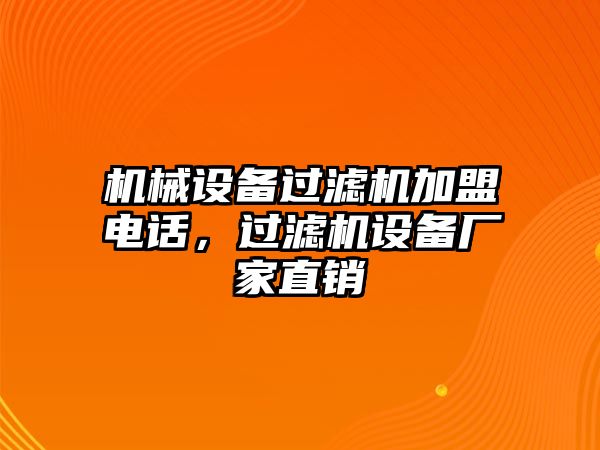 机械设备过滤机加盟电话，过滤机设备厂家直销